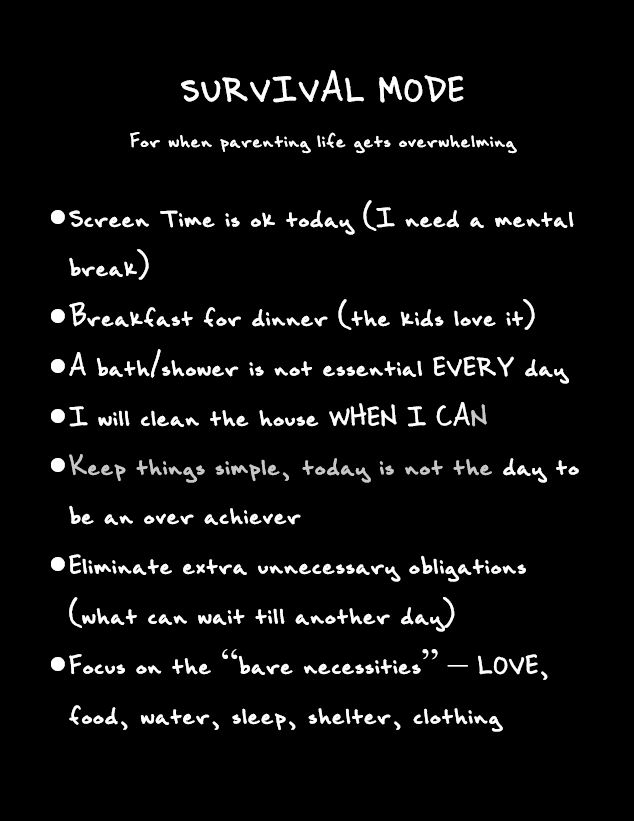 SURVIVAL MODE

For when parenting life gets overwhelming

● Screen Time is ok today (I need a mental break)

● Breakfast for dinner (the kids love it)

● A bath/shower is not essential EVERY day

● I will clean the house WHEN I CAN

● Keep things simple, today is not the day to be an over achiever

● Eliminate extra unnecessary obligations (what can wait till another day)

● Focus on the "bare necessities" — LOVE, food, water, sleep, shelter, clothing